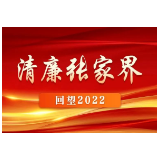 清廉张家界

回望2022